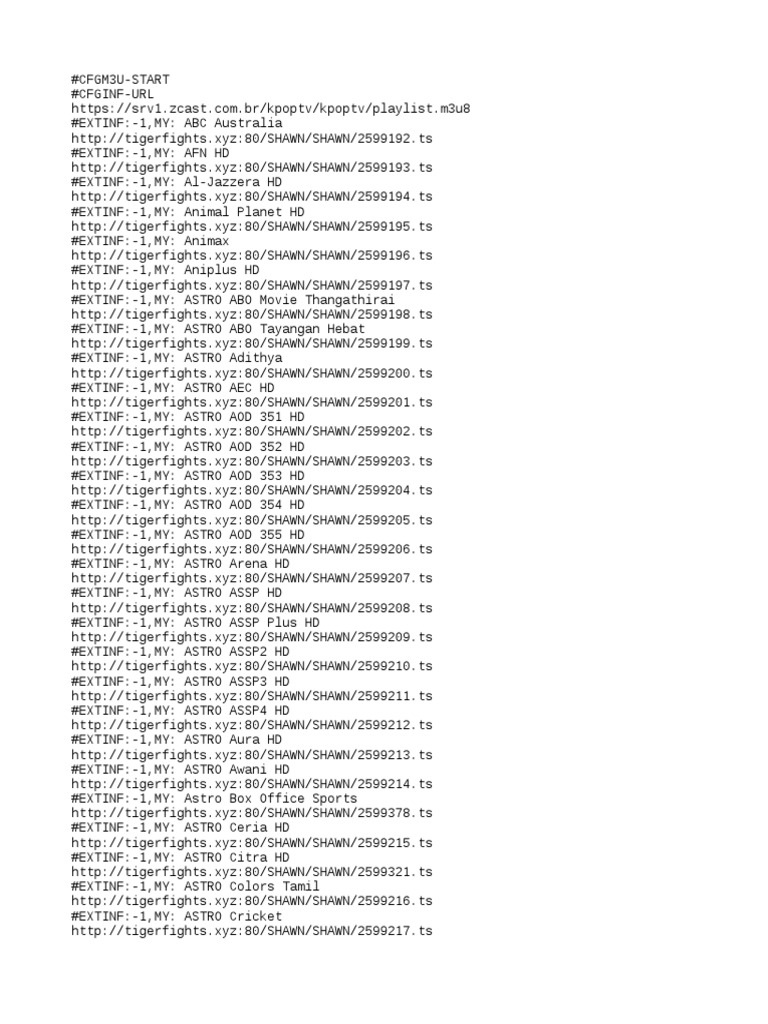 #CFGM3U-START
#CFGINF-URL
https://srv1.zcast.com.br/kpoptv/kpoptv/playlist.m3u8
#EXTINF:-1,MY: ABC Australia
http://tigerfights.xyz:80/SHAWN/SHAWN/2599192.ts
#EXTINF:-1,MY: AFN HD
http://tigerfights.xyz:80/SHAWN/SHAWN/2599193.ts
#EXTINF:-1,MY: Al-Jazzera HD
http://tigerfights.xyz:80/SHAWN/SHAWN/2599194.ts
#EXTINF:-1,MY: Animal Planet HD
http://tigerfights.xyz:80/SHAWN/SHAWN/2599195.ts
#EXTINF:-1,MY: Animax
http://tigerfights.xyz:80/SHAWN/SHAWN/2599196.ts
#EXTINF:-1,MY: Aniplus HD
http://tigerfights.xyz:80/SHAWN/SHAWN/2599197.ts
#EXTINF:-1,MY: ASTRO ABO Movie Thangathirai
http://tigerfights.xyz:80/SHAWN/SHAWN/2599198.ts
#EXTINF:-1,MY: ASTRO ABO Tayangan Hebat
http://tigerfights.xyz:80/SHAWN/SHAWN/2599199.ts
#EXTINF:-1,MY: ASTRO Adithya
http://tigerfights.xyz:80/SHAWN/SHAWN/2599200.ts
#EXTINF:-1,MY: ASTRO AEC HD
http://tigerfights.xyz:80/SHAWN/SHAWN/2599201.ts
#EXTINF:-1,MY: ASTRO AOD 351 HD
http://tigerfights.xyz:80/SHAWN/SHAWN/2599202.ts
#EXTINF:-1,MY: ASTRO AOD 352 HD
http://tigerfights.xyz:80/SHAWN/SHAWN/2599203.ts
#EXTINF:-1,MY: ASTRO AOD 353 HD
http://tigerfights.xyz:80/SHAWN/SHAWN/2599204.ts
#EXTINF:-1,MY: ASTRO AOD 354 HD
http://tigerfights.xyz:80/SHAWN/SHAWN/2599205.ts
#EXTINF:-1,MY: ASTRO AOD 355 HD
http://tigerfights.xyz:80/SHAWN/SHAWN/2599206.ts
#EXTINF:-1,MY: ASTRO Arena HD
http://tigerfights.xyz:80/SHAWN/SHAWN/2599207.ts
#EXTINF:-1,MY: ASTRO ASSP HD
http://tigerfights.xyz:80/SHAWN/SHAWN/2599208.ts
#EXTINF:-1,MY: ASTRO ASSP Plus HD
http://tigerfights.xyz:80/SHAWN/SHAWN/2599209.ts
#EXTINF:-1,MY: ASTRO ASSP2 HD
http://tigerfights.xyz:80/SHAWN/SHAWN/2599210.ts
#EXTINF:-1,MY: ASTRO ASSP3 HD
http://tigerfights.xyz:80/SHAWN/SHAWN/2599211.ts
#EXTINF:-1,MY: ASTRO ASSP4 HD
http://tigerfights.xyz:80/SHAWN/SHAWN/2599212.ts
#EXTINF:-1,MY: ASTRO Aura HD
http://tigerfights.xyz:80/SHAWN/SHAWN/2599213.ts
#EXTINF:-1,MY: ASTRO Awani HD
http://tigerfights.xyz:80/SHAWN/SHAWN/2599214.ts
#EXTINF:-1,MY: Astro Box Office Sports
http://tigerfights.xyz:80/SHAWN/SHAWN/2599378.ts
#EXTINF:-1,MY: ASTRO Ceria HD
http://tigerfights.xyz:80/SHAWN/SHAWN/2599215.ts
#EXTINF:-1,MY: ASTRO Citra HD
http://tigerfights.xyz:80/SHAWN/SHAWN/2599321.ts
#EXTINF:-1,MY: ASTRO Colors Tamil
http://tigerfights.xyz:80/SHAWN/SHAWN/2599216.ts
#EXTINF:-1,MY: ASTRO Cricket
http://tigerfights.xyz:80/SHAWN/SHAWN/2599217.ts